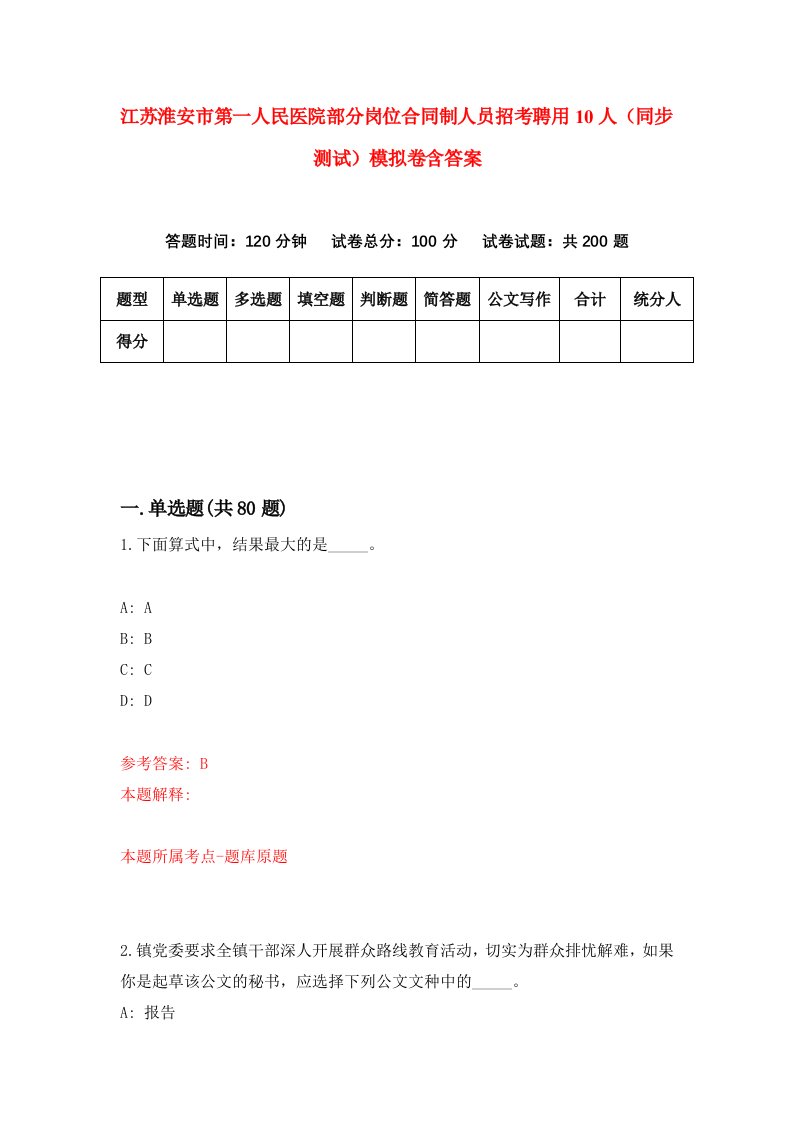 江苏淮安市第一人民医院部分岗位合同制人员招考聘用10人（同步测试）模拟卷含答案

答题时间：120分钟　试卷总分：100分　试卷试题：共200题

| 题型 | 单选题 | 多选题 | 填空题 | 判断题 | 简答题 | 公文写作 | 合计 | 统分人 |
|---|---|---|---|---|---|---|---|---|
| 得分 | | | | | | | | |

一.单选题(共80题)

1.下面算式中，结果最大的是_____。

A: A
B: B
C: C
D: D

参考答案: B
本题解释:

本题所属考点-题库原题

2.镇党委要求全镇干部深人开展群众路线教育活动，切实为群众排忧解难，如果你是起草该公文的秘书，应选择下列公文文种中的_____。
A: 报告